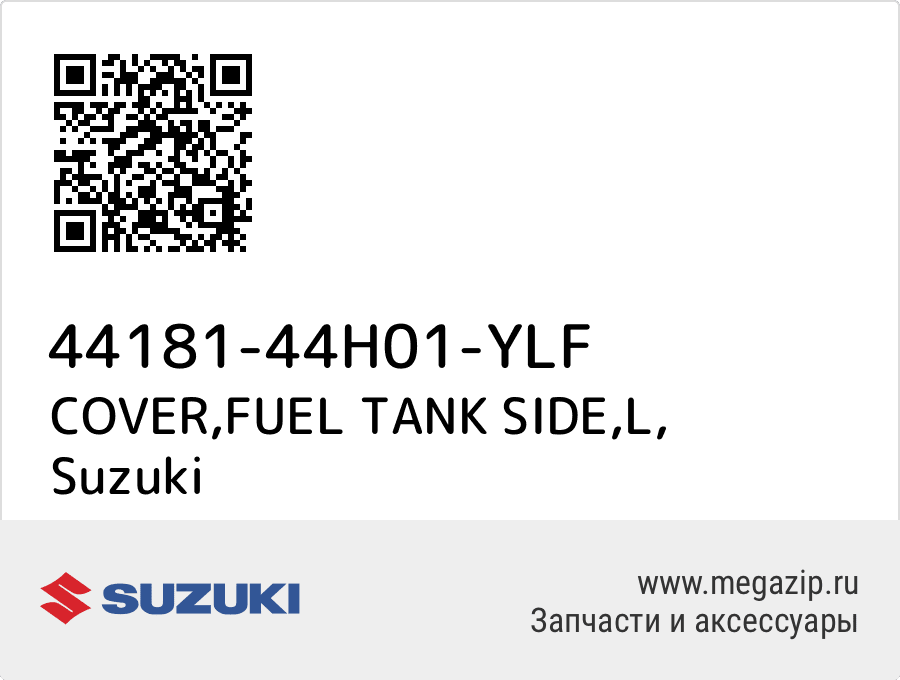 44181-44H01-YLF
COVER,FUEL TANK SIDE,L,
Suzuki

SUZUKI

www.megazip.ru
Запчасти и аксессуары